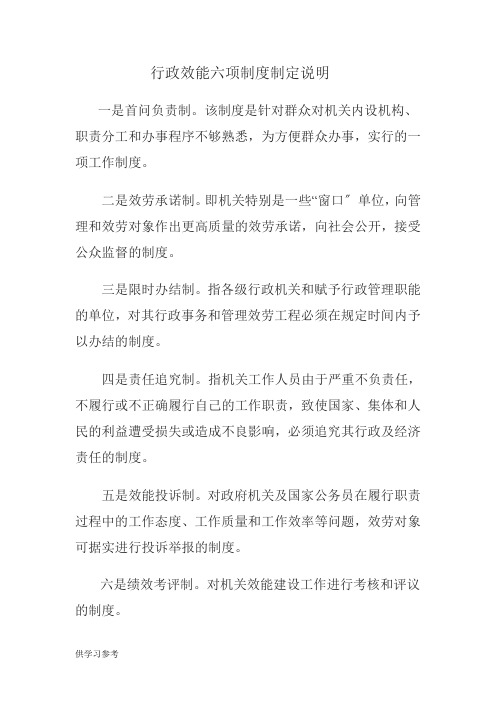 行政效能六项制度制定说明

一是首问负责制。该制度是针对群众对机关内设机构、职责分工和办事程序不够熟悉，为方便群众办事，实行的一项工作制度。

二是效劳承诺制。即机关特别是一些“窗口″单位，向管理和效劳对象作出更高质量的效劳承诺，向社会公开，接受公众监督的制度。

三是限时办结制。指各级行政机关和赋予行政管理职能的单位，对其行政事务和管理效劳工程必须在规定时间内予以办结的制度。

四是责任追究制。指机关工作人员由于严重不负责任，不履行或不正确履行自己的工作职责，致使国家、集体和人民的利益遭受损失或造成不良影响，必须追究其行政及经济责任的制度。

五是效能投诉制。对政府机关及国家公务员在履行职责过程中的工作态度、工作质量和工作效率等问题，效劳对象可据实进行投诉举报的制度。

六是绩效考评制。对机关效能建设工作进行考核和评议的制度。

供学习参考